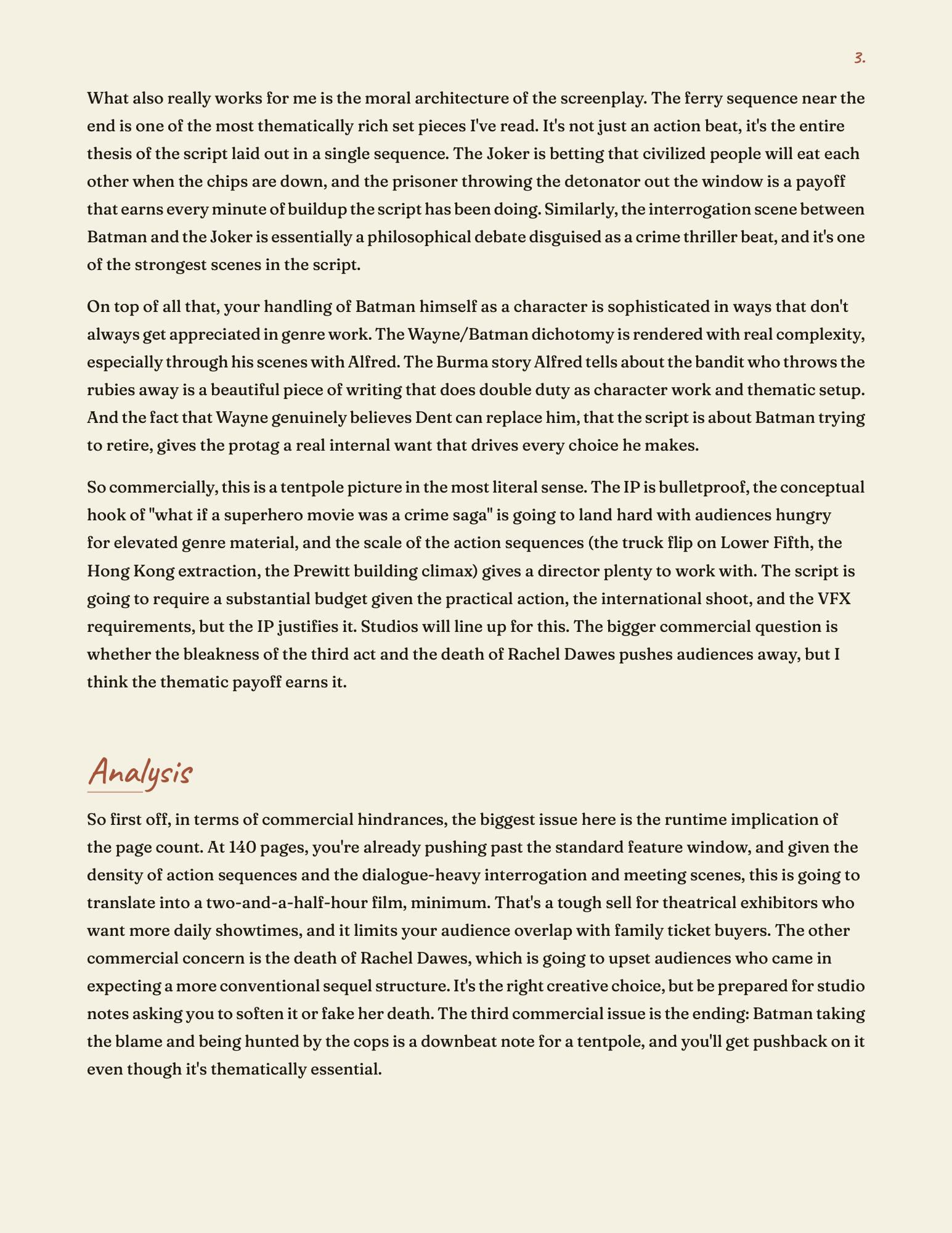 3.

What also really works for me is the moral architecture of the screenplay. The ferry sequence near the end is one of the most thematically rich set pieces I've read. It's not just an action beat, it's the entire thesis of the script laid out in a single sequence. The Joker is betting that civilized people will eat each other when the chips are down, and the prisoner throwing the detonator out the window is a payoff that earns every minute of buildup the script has been doing. Similarly, the interrogation scene between Batman and the Joker is essentially a philosophical debate disguised as a crime thriller beat, and it's one of the strongest scenes in the script.

On top of all that, your handling of Batman himself as a character is sophisticated in ways that don't always get appreciated in genre work. The Wayne/Batman dichotomy is rendered with real complexity, especially through his scenes with Alfred. The Burma story Alfred tells about the bandit who throws the rubies away is a beautiful piece of writing that does double duty as character work and thematic setup. And the fact that Wayne genuinely believes Dent can replace him, that the script is about Batman trying to retire, gives the protag a real internal want that drives every choice he makes.

So commercially, this is a tentpole picture in the most literal sense. The IP is bulletproof, the conceptual hook of "what if a superhero movie was a crime saga" is going to land hard with audiences hungry for elevated genre material, and the scale of the action sequences (the truck flip on Lower Fifth, the Hong Kong extraction, the Prewitt building climax) gives a director plenty to work with. The script is going to require a substantial budget given the practical action, the international shoot, and the VFX requirements, but the IP justifies it. Studios will line up for this. The bigger commercial question is whether the bleakness of the third act and the death of Rachel Dawes pushes audiences away, but I think the thematic payoff earns it.

Analysis

So first off, in terms of commercial hindrances, the biggest issue here is the runtime implication of the page count. At 140 pages, you're already pushing past the standard feature window, and given the density of action sequences and the dialogue-heavy interrogation and meeting scenes, this is going to translate into a two-and-a-half-hour film, minimum. That's a tough sell for theatrical exhibitors who want more daily showtimes, and it limits your audience overlap with family ticket buyers. The other commercial concern is the death of Rachel Dawes, which is going to upset audiences who came in expecting a more conventional sequel structure. It's the right creative choice, but be prepared for studio notes asking you to soften it or fake her death. The third commercial issue is the ending: Batman taking the blame and being hunted by the cops is a downbeat note for a tentpole, and you'll get pushback on it even though it's thematically essential.